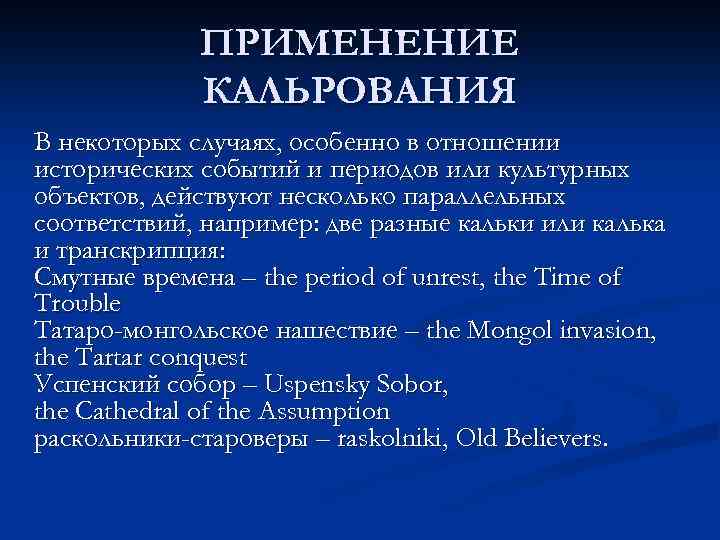 ПРИМЕНЕНИЕ КАЛЬРОВАНИЯ

В некоторых случаях, особенно в отношении исторических событий и периодов или культурных объектов, действуют несколько параллельных соответствий, например: две разные кальки или калька и транскрипция:
Смутные времена – the period of unrest, the Time of Trouble
Татаро-монгольское нашествие – the Mongol invasion, the Tartar conquest
Успенский собор – Uspensky Sobor, the Cathedral of the Assumption
раскольники-староверы – raskolniki, Old Believers.